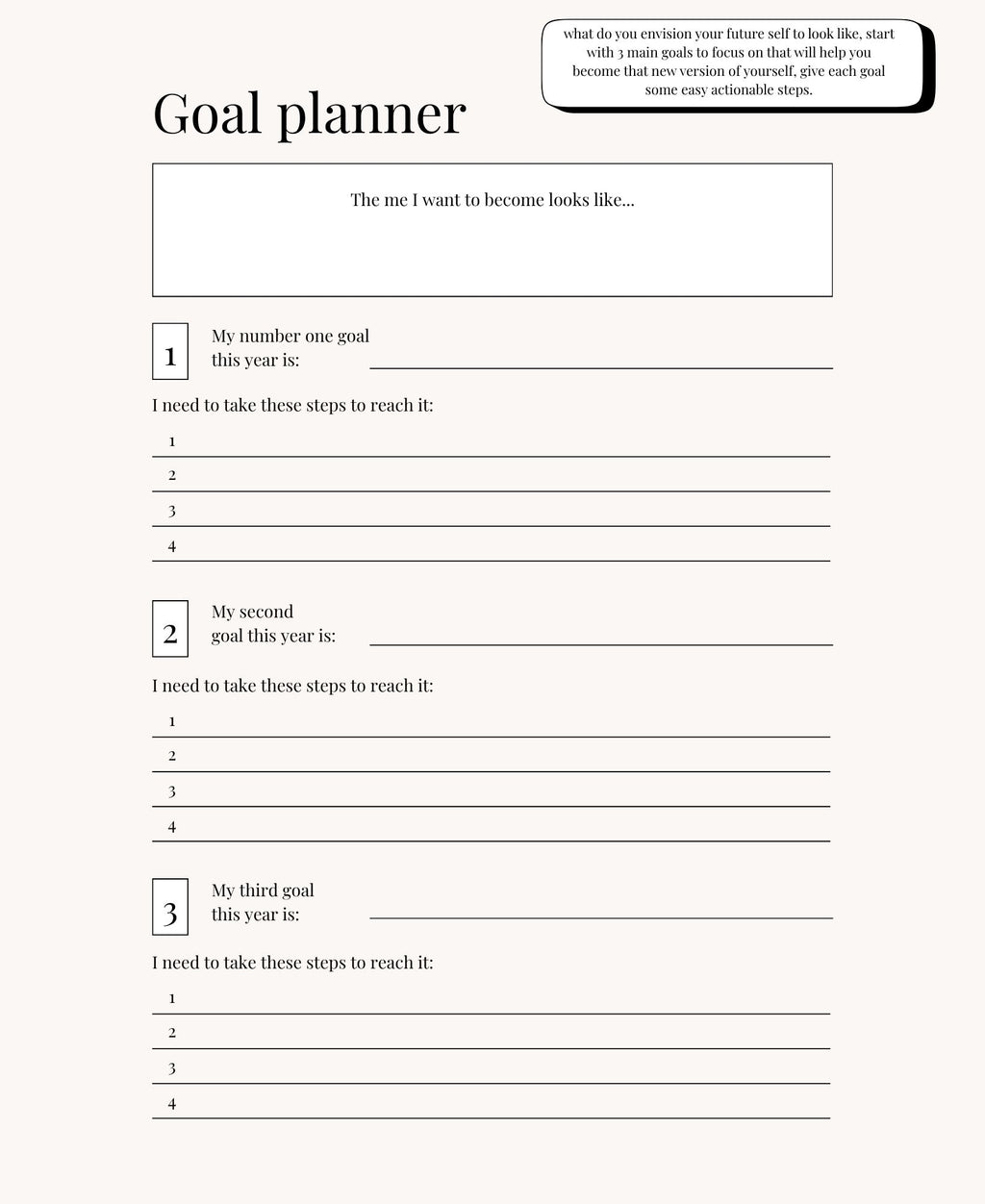 what do you envision your future self to look like, start with 3 main goals to focus on that will help you become that new version of yourself, give each goal some easy actionable steps.

Goal planner

The me I want to become looks like...

1 My number one goal this year is:

I need to take these steps to reach it:

1
2
3
4

2 My second goal this year is:

I need to take these steps to reach it:

1
2
3
4

3 My third goal this year is:

I need to take these steps to reach it:

1
2
3
4